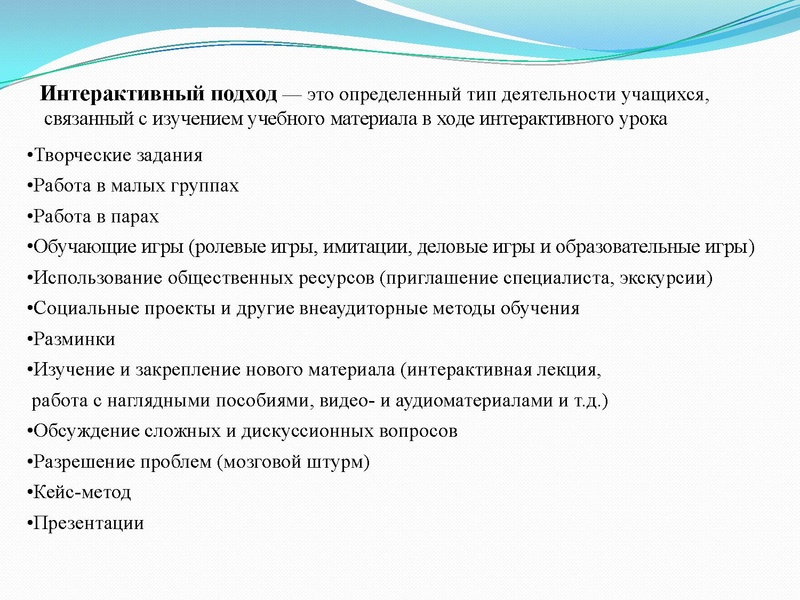 Интерактивный подход — это определенный тип деятельности учащихся, связанный с изучением учебного материала в ходе интерактивного урока

•Творческие задания
•Работа в малых группах
•Работа в парах
•Обучающие игры (ролевые игры, имитации, деловые игры и образовательные игры)
•Использование общественных ресурсов (приглашение специалиста, экскурсии)
•Социальные проекты и другие внеаудиторные методы обучения
•Разминки
•Изучение и закрепление нового материала (интерактивная лекция, работа с наглядными пособиями, видео- и аудиоматериалами и т.д.)
•Обсуждение сложных и дискуссионных вопросов
•Разрешение проблем (мозговой штурм)
•Кейс-метод
•Презентации